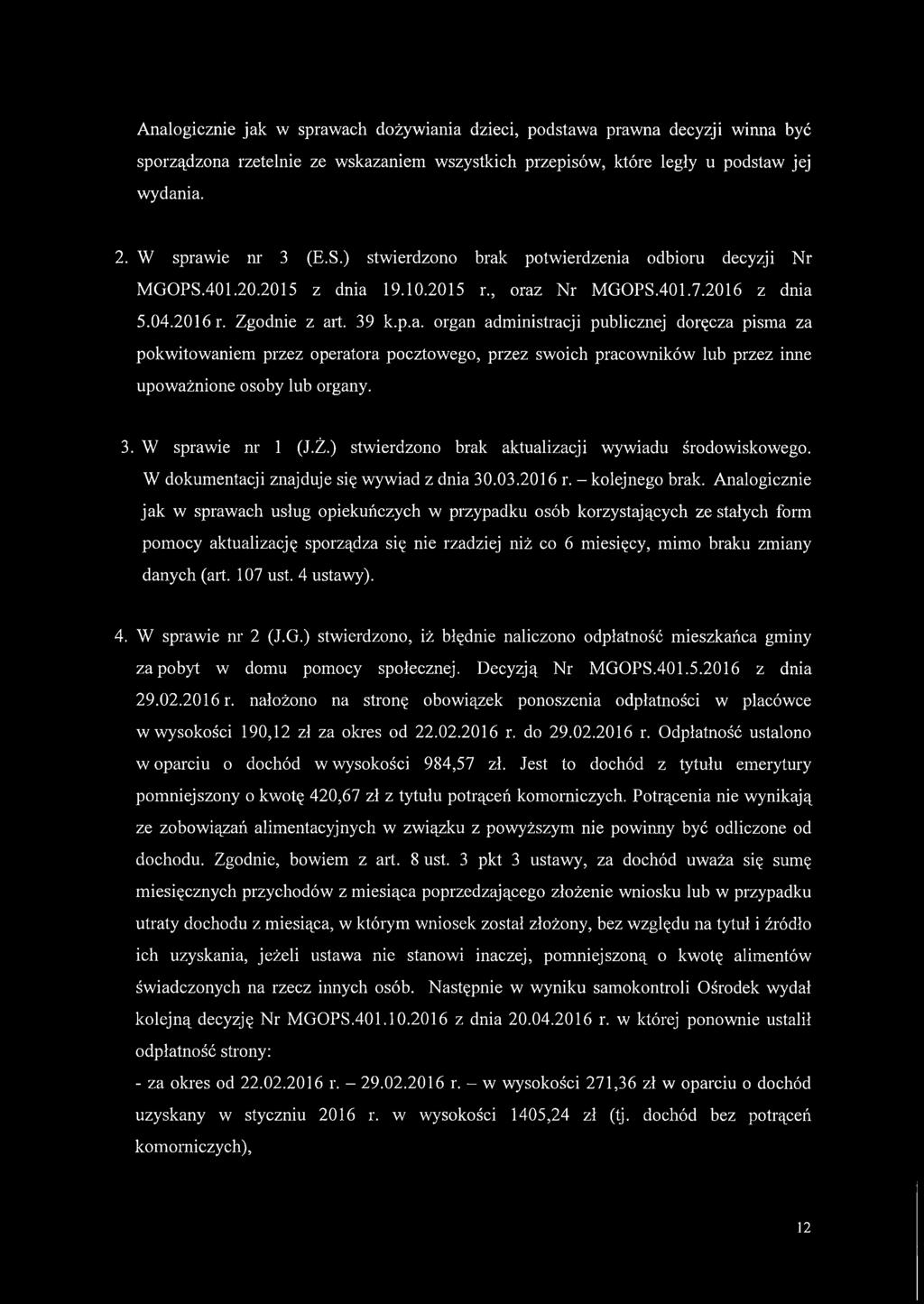 Analogicznie jak w sprawach dożywiania dzieci, podstawa prawna decyzji winna być sporządzona rzetelnie ze wskazaniem wszystkich przepisów, które legły u podstaw jej wydania.

2. W sprawie nr 3 (E.S.) stwierdzono brak potwierdzenia odbioru decyzji Nr MGOPS.401.20.2015 z dnia 19.10.2015 r., oraz Nr MGOPS.401.7.2016 z dnia 5.04.2016 r. Zgodnie z art. 39 k.p.a. organ administracji publicznej doręcza pisma za pokwitowaniem przez operatora pocztowego, przez swoich pracowników lub przez inne upoważnione osoby lub organy.

3. W sprawie nr 1 (J.Ż.) stwierdzono brak aktualizacji wywiadu środowiskowego. W dokumentacji znajduje się wywiad z dnia 30.03.2016 r. – kolejnego brak. Analogicznie jak w sprawach usług opiekuńczych w przypadku osób korzystających ze stałych form pomocy aktualizację sporządza się nie rzadziej niż co 6 miesięcy, mimo braku zmiany danych (art. 107 ust. 4 ustawy).

4. W sprawie nr 2 (J.G.) stwierdzono, iż błędnie naliczono odpłatność mieszkańca gminy za pobyt w domu pomocy społecznej. Decyzją Nr MGOPS.401.5.2016 z dnia 29.02.2016 r. nałożono na stronę obowiązek ponoszenia odpłatności w placówce w wysokości 190,12 zł za okres od 22.02.2016 r. do 29.02.2016 r. Odpłatność ustalono w oparciu o dochód w wysokości 984,57 zł. Jest to dochód z tytułu emerytury pomniejszony o kwotę 420,67 zł z tytułu potrąceń komorniczych. Potrącenia nie wynikają ze zobowiązań alimentacyjnych w związku z powyższym nie powinny być odliczone od dochodu. Zgodnie, bowiem z art. 8 ust. 3 pkt 3 ustawy, za dochód uważa się sumę miesięcznych przychodów z miesiąca poprzedzającego złożenie wniosku lub w przypadku utraty dochodu z miesiąca, w którym wniosek został złożony, bez względu na tytuł i źródło ich uzyskania, jeżeli ustawa nie stanowi inaczej, pomniejszoną o kwotę alimentów świadczonych na rzecz innych osób. Następnie w wyniku samokontroli Ośrodek wydał kolejną decyzję Nr MGOPS.401.10.2016 z dnia 20.04.2016 r. w której ponownie ustalił odpłatność strony:

- za okres od 22.02.2016 r. – 29.02.2016 r. – w wysokości 271,36 zł w oparciu o dochód uzyskany w styczniu 2016 r. w wysokości 1405,24 zł (tj. dochód bez potrąceń komorniczych),

12